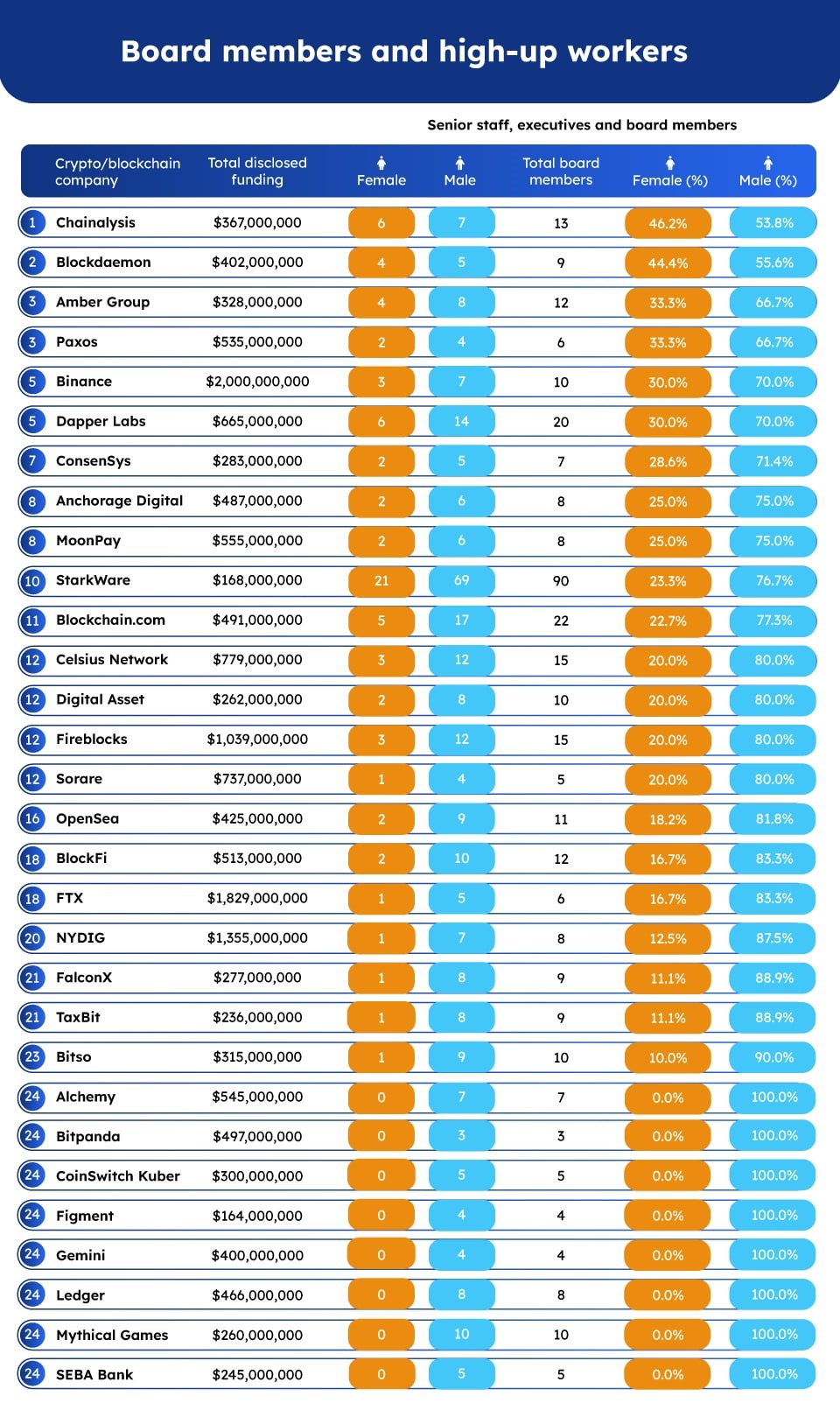 Board members and high-up workers

Senior staff, executives and board members

| | Crypto/blockchain company | Total disclosed funding | Female | Male | Total board members | Female (%) | Male (%) |
|---|---|---|---|---|---|---|---|
| 1 | Chainalysis | $367,000,000 | 6 | 7 | 13 | 46.2% | 53.8% |
| 2 | Blockdaemon | $402,000,000 | 4 | 5 | 9 | 44.4% | 55.6% |
| 3 | Amber Group | $328,000,000 | 4 | 8 | 12 | 33.3% | 66.7% |
| 3 | Paxos | $535,000,000 | 2 | 4 | 6 | 33.3% | 66.7% |
| 5 | Binance | $2,000,000,000 | 3 | 7 | 10 | 30.0% | 70.0% |
| 5 | Dapper Labs | $665,000,000 | 6 | 14 | 20 | 30.0% | 70.0% |
| 7 | ConsenSys | $283,000,000 | 2 | 5 | 7 | 28.6% | 71.4% |
| 8 | Anchorage Digital | $487,000,000 | 2 | 6 | 8 | 25.0% | 75.0% |
| 8 | MoonPay | $555,000,000 | 2 | 6 | 8 | 25.0% | 75.0% |
| 10 | StarkWare | $168,000,000 | 21 | 69 | 90 | 23.3% | 76.7% |
| 11 | Blockchain.com | $491,000,000 | 5 | 17 | 22 | 22.7% | 77.3% |
| 12 | Celsius Network | $779,000,000 | 3 | 12 | 15 | 20.0% | 80.0% |
| 12 | Digital Asset | $262,000,000 | 2 | 8 | 10 | 20.0% | 80.0% |
| 12 | Fireblocks | $1,039,000,000 | 3 | 12 | 15 | 20.0% | 80.0% |
| 12 | Sorare | $737,000,000 | 1 | 4 | 5 | 20.0% | 80.0% |
| 16 | OpenSea | $425,000,000 | 2 | 9 | 11 | 18.2% | 81.8% |
| 18 | BlockFi | $513,000,000 | 2 | 10 | 12 | 16.7% | 83.3% |
| 18 | FTX | $1,829,000,000 | 1 | 5 | 6 | 16.7% | 83.3% |
| 20 | NYDIG | $1,355,000,000 | 1 | 7 | 8 | 12.5% | 87.5% |
| 21 | FalconX | $277,000,000 | 1 | 8 | 9 | 11.1% | 88.9% |
| 21 | TaxBit | $236,000,000 | 1 | 8 | 9 | 11.1% | 88.9% |
| 23 | Bitso | $315,000,000 | 1 | 9 | 10 | 10.0% | 90.0% |
| 24 | Alchemy | $545,000,000 | 0 | 7 | 7 | 0.0% | 100.0% |
| 24 | Bitpanda | $497,000,000 | 0 | 3 | 3 | 0.0% | 100.0% |
| 24 | CoinSwitch Kuber | $300,000,000 | 0 | 5 | 5 | 0.0% | 100.0% |
| 24 | Figment | $164,000,000 | 0 | 4 | 4 | 0.0% | 100.0% |
| 24 | Gemini | $400,000,000 | 0 | 4 | 4 | 0.0% | 100.0% |
| 24 | Ledger | $466,000,000 | 0 | 8 | 8 | 0.0% | 100.0% |
| 24 | Mythical Games | $260,000,000 | 0 | 10 | 10 | 0.0% | 100.0% |
| 24 | SEBA Bank | $245,000,000 | 0 | 5 | 5 | 0.0% | 100.0% |